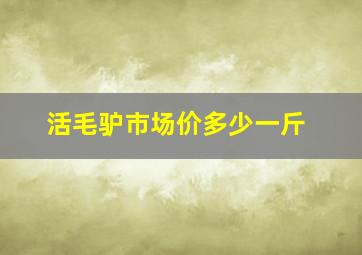 活毛驴市场价多少一斤